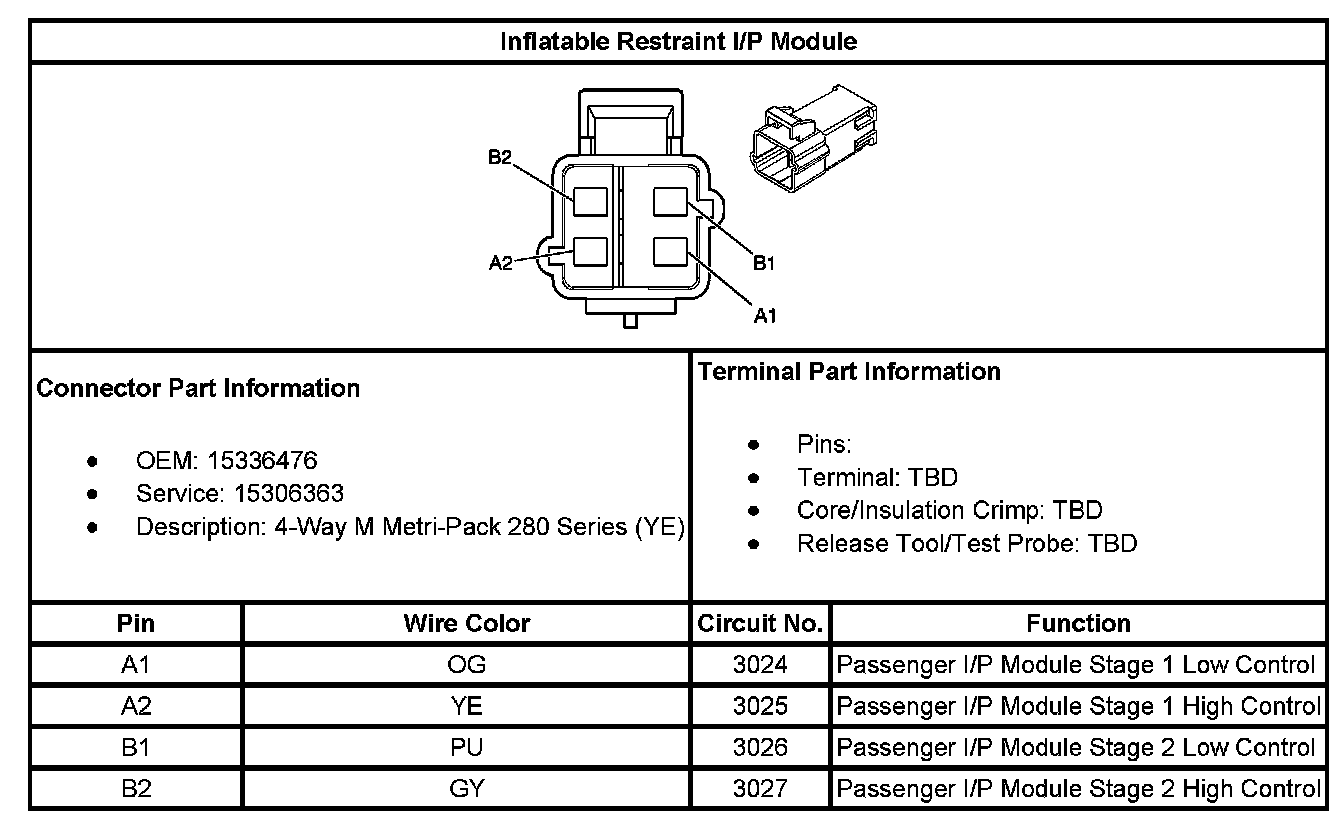 Inflatable Restraint I/P Module

B2
A2
B1
A1

Connector Part Information

- OEM: 15336476
- Service: 15306363
- Description: 4-Way M Metri-Pack 280 Series (YE)

Terminal Part Information

- Pins:
- Terminal: TBD
- Core/Insulation Crimp: TBD
- Release Tool/Test Probe: TBD

| Pin | Wire Color | Circuit No. | Function |
|---|---|---|---|
| A1 | OG | 3024 | Passenger I/P Module Stage 1 Low Control |
| A2 | YE | 3025 | Passenger I/P Module Stage 1 High Control |
| B1 | PU | 3026 | Passenger I/P Module Stage 2 Low Control |
| B2 | GY | 3027 | Passenger I/P Module Stage 2 High Control |